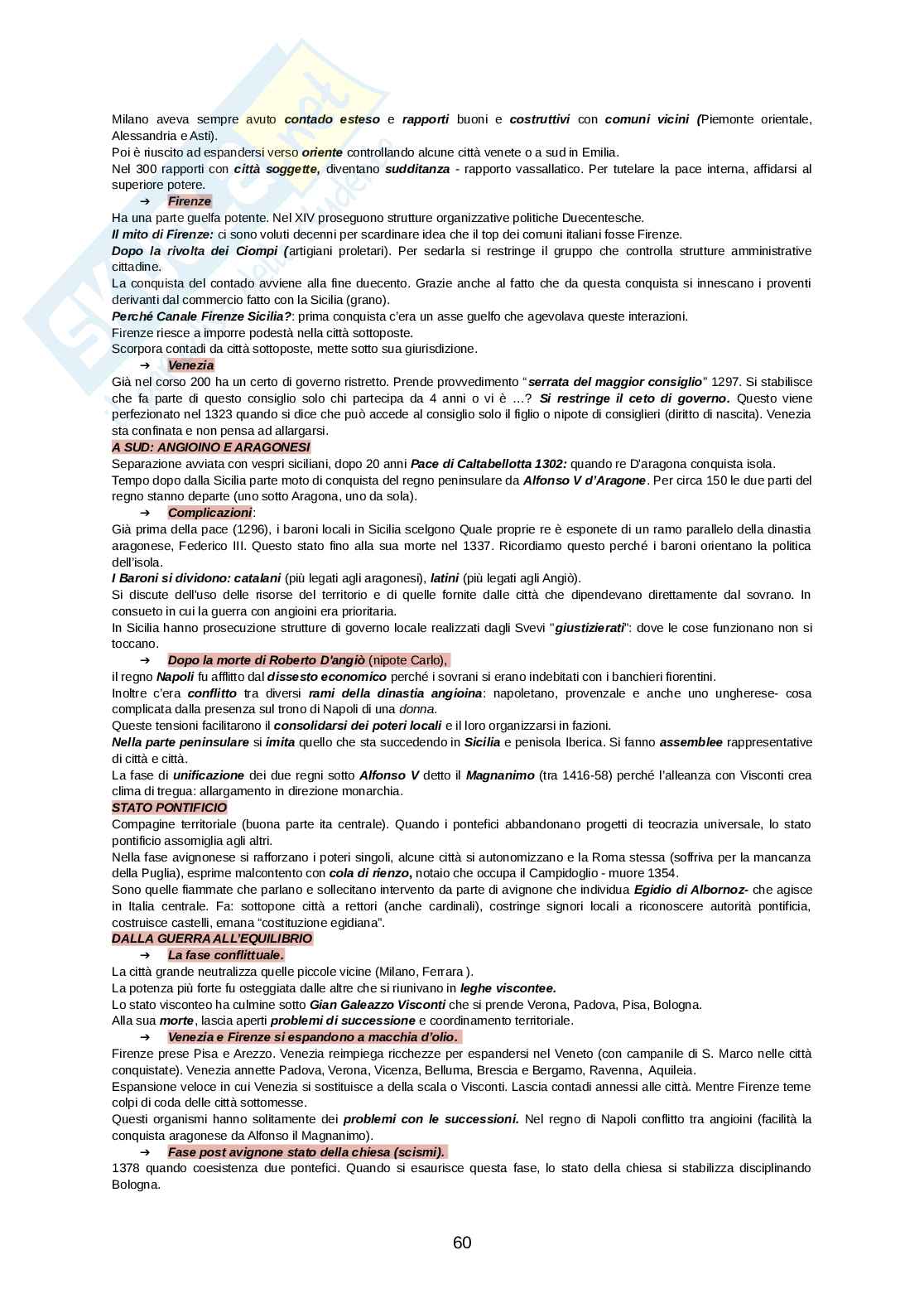 Milano aveva sempre avuto contado esteso e rapporti buoni e costruttivi con comuni vicini (Piemonte orientale, Alessandria e Asti).
Poi è riuscito ad espandersi verso oriente controllando alcune città venete o a sud in Emilia.
Nel 300 rapporti con città soggette, diventano sudditanza - rapporto vassallatico. Per tutelare la pace interna, affidarsi al superiore potere.

➔ Firenze
Ha una parte guelfa potente. Nel XIV proseguono strutture organizzative politiche Duecentesche.
Il mito di Firenze: ci sono voluti decenni per scardinare idea che il top dei comuni italiani fosse Firenze.
Dopo la rivolta dei Ciompi (artigiani proletari). Per sedarla si restringe il gruppo che controlla strutture amministrative cittadine.
La conquista del contado avviene alla fine duecento. Grazie anche al fatto che da questa conquista si innescano i proventi derivanti dal commercio fatto con la Sicilia (grano).
Perché Canale Firenze Sicilia?: prima conquista c'era un asse guelfo che agevolava queste interazioni.
Firenze riesce a imporre podestà nella città sottoposte.
Scorpora contadi da città sottoposte, mette sotto sua giurisdizione.

➔ Venezia
Già nel corso 200 ha un certo di governo ristretto. Prende provvedimento "serrata del maggior consiglio" 1297. Si stabilisce che fa parte di questo consiglio solo chi partecipa da 4 anni o vi è …? Si restringe il ceto di governo. Questo viene perfezionato nel 1323 quando si dice che può accede al consiglio solo il figlio o nipote di consiglieri (diritto di nascita). Venezia sta confinata e non pensa ad allargarsi.
A SUD: ANGIOINO E ARAGONESI
Separazione avviata con vespri siciliani, dopo 20 anni Pace di Caltabellotta 1302: quando re D'aragona conquista isola.
Tempo dopo dalla Sicilia parte moto di conquista del regno peninsulare da Alfonso V d'Aragone. Per circa 150 le due parti del regno stanno departe (uno sotto Aragona, uno da sola).

➔ Complicazioni:
Già prima della pace (1296), i baroni locali in Sicilia scelgono Quale proprie re è esponete di un ramo parallelo della dinastia aragonese, Federico III. Questo stato fino alla sua morte nel 1337. Ricordiamo questo perché i baroni orientano la politica dell'isola.
I Baroni si dividono: catalani (più legati agli aragonesi), latini (più legati agli Angiò).
Si discute dell'uso delle risorse del territorio e di quelle fornite dalle città che dipendevano direttamente dal sovrano. In consueto in cui la guerra con angioini era prioritaria.
In Sicilia hanno prosecuzione strutture di governo locale realizzati dagli Svevi "giustizierati": dove le cose funzionano non si toccano.

➔ Dopo la morte di Roberto D'angiò (nipote Carlo),
il regno Napoli fu afflitto dal dissesto economico perché i sovrani si erano indebitati con i banchieri fiorentini.
Inoltre c'era conflitto tra diversi rami della dinastia angioina: napoletano, provenzale e anche uno ungherese- cosa complicata dalla presenza sul trono di Napoli di una donna.
Queste tensioni facilitarono il consolidarsi dei poteri locali e il loro organizzarsi in fazioni.
Nella parte peninsulare si imita quello che sta succedendo in Sicilia e penisola Iberica. Si fanno assemblee rappresentative di città e città.
La fase di unificazione dei due regni sotto Alfonso V detto il Magnanimo (tra 1416-58) perché l'alleanza con Visconti crea clima di tregua: allargamento in direzione monarchia.
STATO PONTIFICIO
Compagine territoriale (buona parte ita centrale). Quando i pontefici abbandonano progetti di teocrazia universale, lo stato pontificio assomiglia agli altri.
Nella fase avignonese si rafforzano i poteri singoli, alcune città si autonomizzano e la Roma stessa (soffriva per la mancanza della Puglia), esprime malcontento con cola di rienzo, notaio che occupa il Campidoglio - muore 1354.
Sono quelle fiammate che parlano e sollecitano intervento da parte di avignone che individua Egidio di Albornoz- che agisce in Italia centrale. Fa: sottopone città a rettori (anche cardinali), costringe signori locali a riconoscere autorità pontificia, costruisce castelli, emana "costituzione egidiana".
DALLA GUERRA ALL'EQUILIBRIO

➔ La fase conflittuale.
La città grande neutralizza quelle piccole vicine (Milano, Ferrara ).
La potenza più forte fu osteggiata dalle altre che si riunivano in leghe viscontee.
Lo stato visconteo ha culmine sotto Gian Galeazzo Visconti che si prende Verona, Padova, Pisa, Bologna.
Alla sua morte, lascia aperti problemi di successione e coordinamento territoriale.

➔ Venezia e Firenze si espandono a macchia d'olio.
Firenze prese Pisa e Arezzo. Venezia reimpiega ricchezze per espandersi nel Veneto (con campanile di S. Marco nelle città conquistate). Venezia annette Padova, Verona, Vicenza, Belluma, Brescia e Bergamo, Ravenna, Aquileia.
Espansione veloce in cui Venezia si sostituisce a della scala o Visconti. Lascia contadi annessi alle città. Mentre Firenze teme colpi di coda delle città sottomesse.
Questi organismi hanno solitamente dei problemi con le successioni. Nel regno di Napoli conflitto tra angioini (facilità la conquista aragonese da Alfonso il Magnanimo).

➔ Fase post avignone stato della chiesa (scismi).
1378 quando coesistenza due pontefici. Quando si esaurisce questa fase, lo stato della chiesa si stabilizza disciplinando Bologna.

60